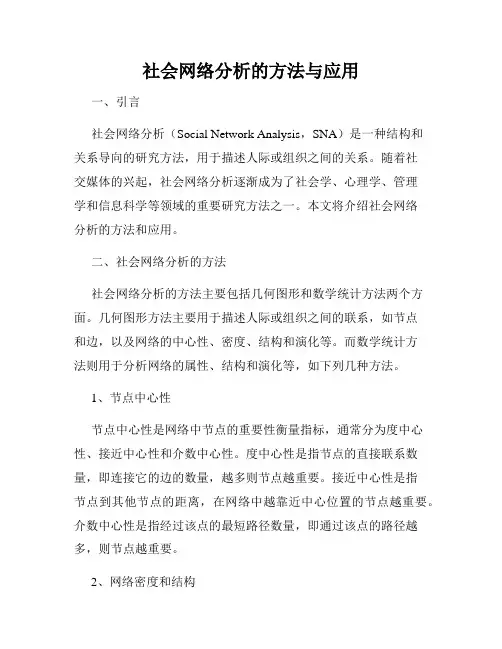 社会网络分析的方法与应用

一、引言

社会网络分析（Social Network Analysis，SNA）是一种结构和关系导向的研究方法，用于描述人际或组织之间的关系。随着社交媒体的兴起，社会网络分析逐渐成为了社会学、心理学、管理学和信息科学等领域的重要研究方法之一。本文将介绍社会网络分析的方法和应用。

二、社会网络分析的方法

社会网络分析的方法主要包括几何图形和数学统计方法两个方面。几何图形方法主要用于描述人际或组织之间的联系，如节点和边，以及网络的中心性、密度、结构和演化等。而数学统计方法则用于分析网络的属性、结构和演化等，如下列几种方法。

1、节点中心性

节点中心性是网络中节点的重要性衡量指标，通常分为度中心性、接近中心性和介数中心性。度中心性是指节点的直接联系数量，即连接它的边的数量，越多则节点越重要。接近中心性是指节点到其他节点的距离，在网络中越靠近中心位置的节点越重要。介数中心性是指经过该点的最短路径数量，即通过该点的路径越多，则节点越重要。

2、网络密度和结构